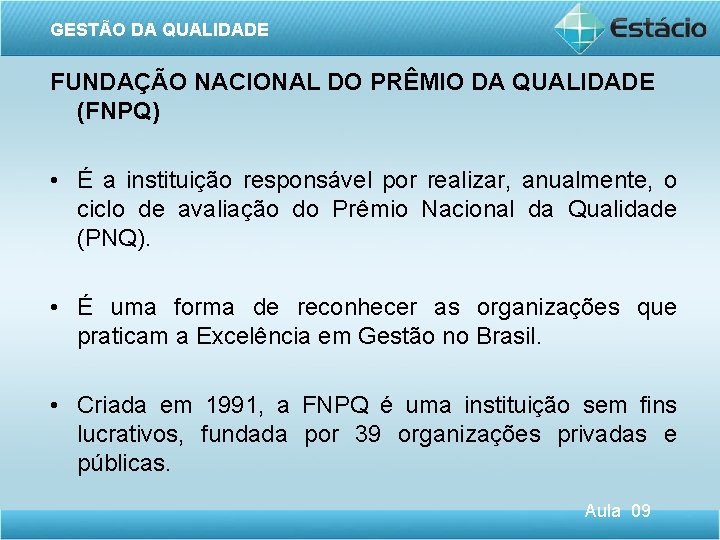 GESTÃO DA QUALIDADE

Estácio

FUNDAÇÃO NACIONAL DO PRÊMIO DA QUALIDADE (FNPQ)

• É a instituição responsável por realizar, anualmente, o ciclo de avaliação do Prêmio Nacional da Qualidade (PNQ).

• É uma forma de reconhecer as organizações que praticam a Excelência em Gestão no Brasil.

• Criada em 1991, a FNPQ é uma instituição sem fins lucrativos, fundada por 39 organizações privadas e públicas.

Aula 09